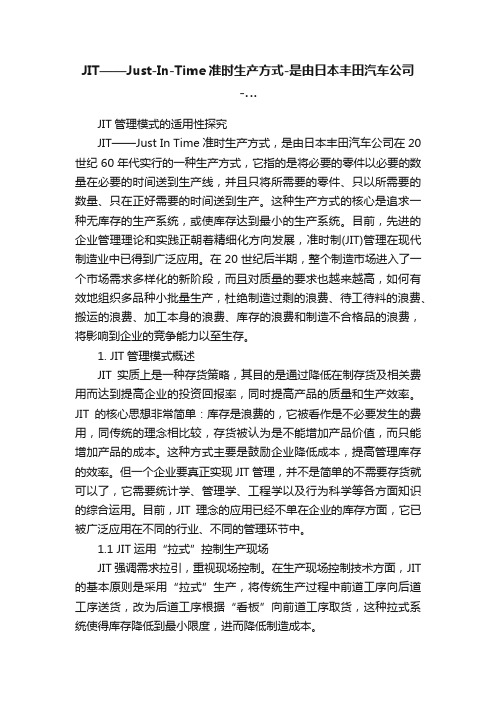 JIT——Just-In-Time 准时生产方式-是由日本丰田汽车公司-...

JIT 管理模式的适用性探究

JIT——Just In Time 准时生产方式，是由日本丰田汽车公司在 20 世纪 60 年代实行的一种生产方式，它指的是将必要的零件以必要的数量在必要的时间送到生产线，并且只将所需要的零件、只以所需要的数量、只在正好需要的时间送到生产。这种生产方式的核心是追求一种无库存的生产系统，或使库存达到最小的生产系统。目前，先进的企业管理理论和实践正朝着精细化方向发展，准时制(JIT)管理在现代制造业中已得到广泛应用。在 20 世纪后半期，整个制造市场进入了一个市场需求多样化的新阶段，而且对质量的要求也越来越高，如何有效地组织多品种小批量生产，杜绝制造过剩的浪费、待工待料的浪费、搬运的浪费、加工本身的浪费、库存的浪费和制造不合格品的浪费，将影响到企业的竞争能力以至生存。

1. JIT 管理模式概述

JIT 实质上是一种存货策略，其目的是通过降低在制存货及相关费用而达到提高企业的投资回报率，同时提高产品的质量和生产效率。JIT 的核心思想非常简单：库存是浪费的，它被看作是不必要发生的费用，同传统的理念相比较，存货被认为是不能增加产品价值，而只能增加产品的成本。这种方式主要是鼓励企业降低成本，提高管理库存的效率。但一个企业要真正实现 JIT 管理，并不是简单的不需要存货就可以了，它需要统计学、管理学、工程学以及行为科学等各方面知识的综合运用。目前，JIT 理念的应用已经不单在企业的库存方面，它已被广泛应用在不同的行业、不同的管理环节中。

1.1 JIT 运用“拉式”控制生产现场

JIT 强调需求拉引，重视现场控制。在生产现场控制技术方面，JIT 的基本原则是采用“拉式”生产，将传统生产过程中前道工序向后道工序送货，改为后道工序根据“看板”向前道工序取货，这种拉式系统使得库存降低到最小限度，进而降低制造成本。